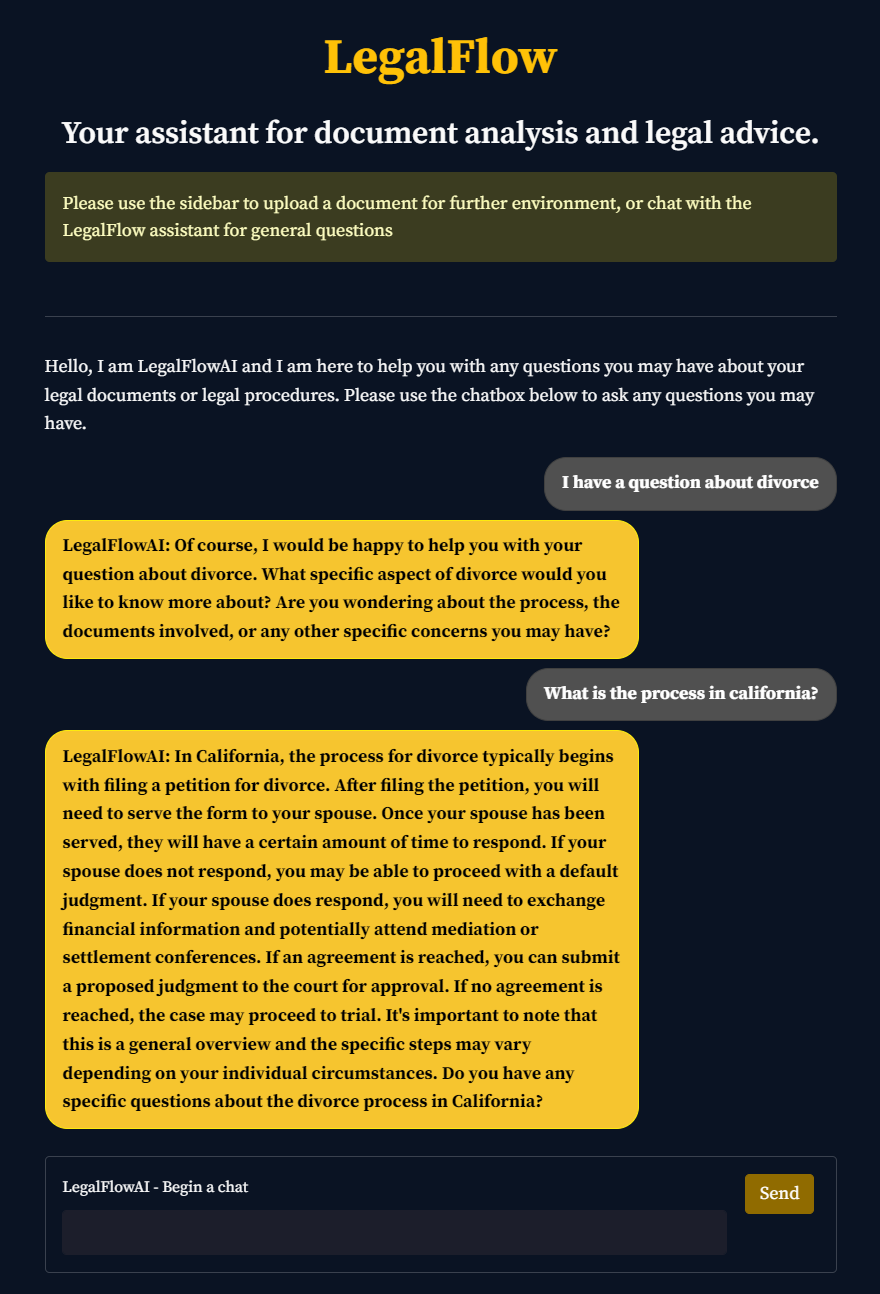 LegalFlow

Your assistant for document analysis and legal advice.

Please use the sidebar to upload a document for further environment, or chat with the LegalFlow assistant for general questions

Hello, I am LegalFlowAI and I am here to help you with any questions you may have about your legal documents or legal procedures. Please use the chatbox below to ask any questions you may have.

I have a question about divorce

LegalFlowAI: Of course, I would be happy to help you with your question about divorce. What specific aspect of divorce would you like to know more about? Are you wondering about the process, the documents involved, or any other specific concerns you may have?

What is the process in california?

LegalFlowAI: In California, the process for divorce typically begins with filing a petition for divorce. After filing the petition, you will need to serve the form to your spouse. Once your spouse has been served, they will have a certain amount of time to respond. If your spouse does not respond, you may be able to proceed with a default judgment. If your spouse does respond, you will need to exchange financial information and potentially attend mediation or settlement conferences. If an agreement is reached, you can submit a proposed judgment to the court for approval. If no agreement is reached, the case may proceed to trial. It's important to note that this is a general overview and the specific steps may vary depending on your individual circumstances. Do you have any specific questions about the divorce process in California?

LegalFlowAI - Begin a chat

Send